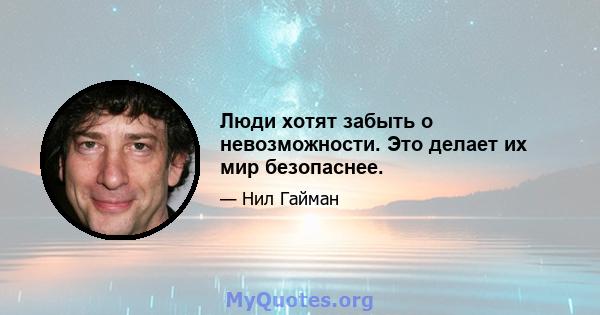 Люди хотят забыть о невозможности. Это делает их мир безопаснее.

— Нил Гайман

MyQuotes.org